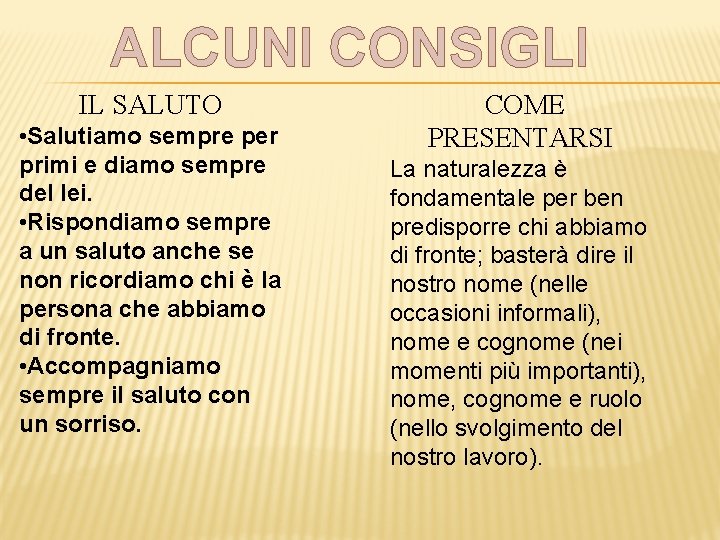 ALCUNI CONSIGLI

IL SALUTO

•Salutiamo sempre per primi e diamo sempre del lei.
•Rispondiamo sempre a un saluto anche se non ricordiamo chi è la persona che abbiamo di fronte.
•Accompagniamo sempre il saluto con un sorriso.

COME PRESENTARSI

La naturalezza è fondamentale per ben predisporre chi abbiamo di fronte; basterà dire il nostro nome (nelle occasioni informali), nome e cognome (nei momenti più importanti), nome, cognome e ruolo (nello svolgimento del nostro lavoro).